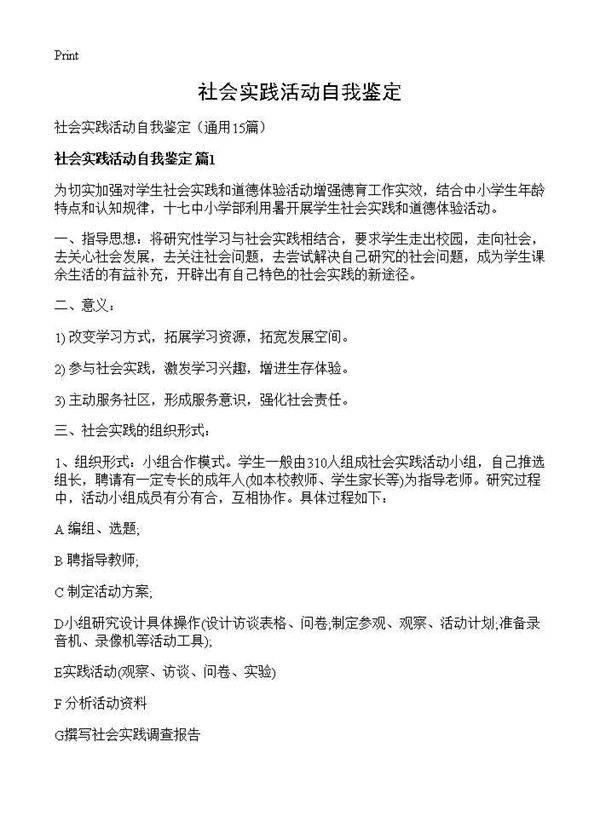 Print

社会实践活动自我鉴定

社会实践活动自我鉴定（通用15篇）

社会实践活动自我鉴定 篇1

为切实加强对学生社会实践和道德体验活动增强德育工作实效，结合中小学生年龄特点和认知规律，十七中小学部利用暑开展学生社会实践和道德体验活动。

一、指导思想：将研究性学习与社会实践相结合，要求学生走出校园，走向社会，去关心社会发展，去关注社会问题，去尝试解决自己研究的社会问题，成为学生课余生活的有益补充，开辟出有自己特色的社会实践的新途径。

二、意义：

1) 改变学习方式，拓展学习资源，拓宽发展空间。

2) 参与社会实践，激发学习兴趣，增进生存体验。

3) 主动服务社区，形成服务意识，强化社会责任。

三、社会实践的组织形式：

1、组织形式：小组合作模式。学生一般由310人组成社会实践活动小组，自己推选组长，聘请有一定专长的成年人(如本校教师、学生家长等)为指导老师。研究过程中，活动小组成员有分有合，互相协作。具体过程如下：

A 编组、选题;

B 聘指导教师;

C 制定活动方案;

D小组研究设计具体操作(设计访谈表格、问卷;制定参观、观察、活动计划;准备录音机、录像机等活动工具);

E实践活动(观察、访谈、问卷、实验)

F 分析活动资料

G撰写社会实践调查报告